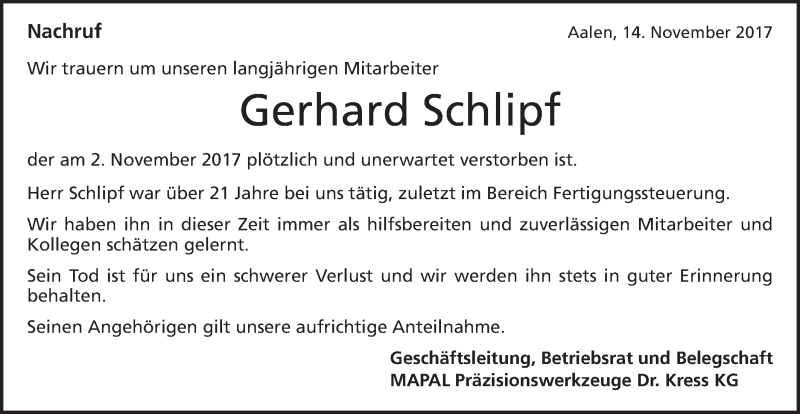 Nachruf

Aalen, 14. November 2017

Wir trauern um unseren langjährigen Mitarbeiter

Gerhard Schlipf

der am 2. November 2017 plötzlich und unerwartet verstorben ist.

Herr Schlipf war über 21 Jahre bei uns tätig, zuletzt im Bereich Fertigungssteuerung.

Wir haben ihn in dieser Zeit immer als hilfsbereiten und zuverlässigen Mitarbeiter und Kollegen schätzen gelernt.

Sein Tod ist für uns ein schwerer Verlust und wir werden ihn stets in guter Erinnerung behalten.

Seinen Angehörigen gilt unsere aufrichtige Anteilnahme.

Geschäftsleitung, Betriebsrat und Belegschaft
MAPAL Präzisionswerkzeuge Dr. Kress KG